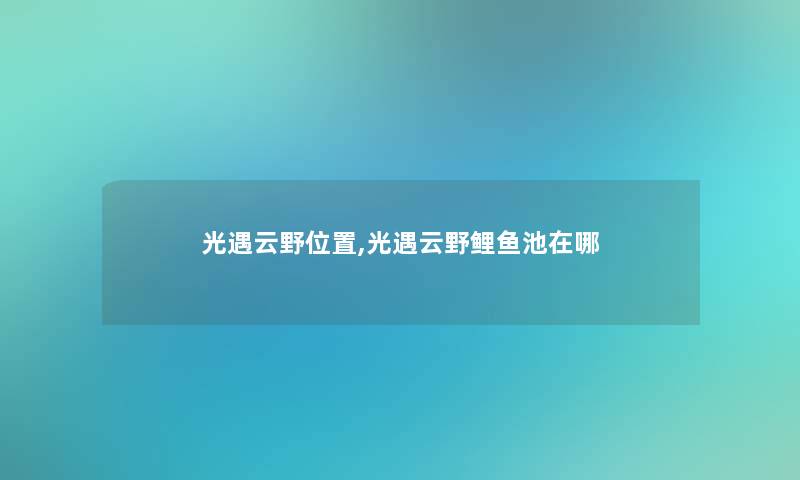 光遇云野位置,光遇云野鲤鱼池在哪